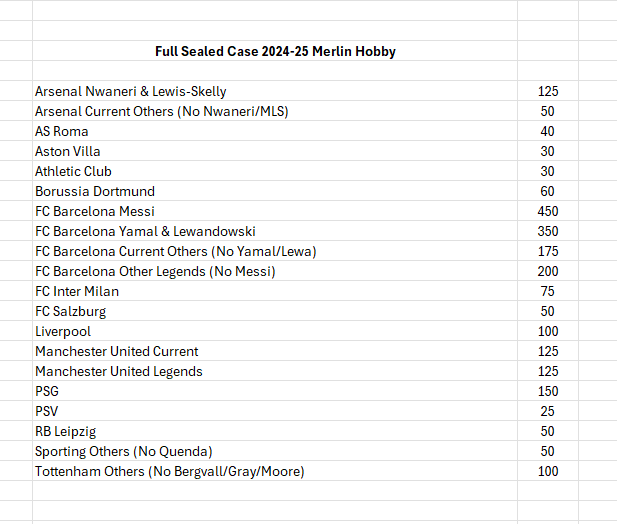 Full Sealed Case 2024-25 Merlin Hobby

| | |
|---|---|
| Arsenal Nwaneri & Lewis-Skelly | 125 |
| Arsenal Current Others (No Nwaneri/MLS) | 50 |
| AS Roma | 40 |
| Aston Villa | 30 |
| Athletic Club | 30 |
| Borussia Dortmund | 60 |
| FC Barcelona Messi | 450 |
| FC Barcelona Yamal & Lewandowski | 350 |
| FC Barcelona Current Others (No Yamal/Lewa) | 175 |
| FC Barcelona Other Legends (No Messi) | 200 |
| FC Inter Milan | 75 |
| FC Salzburg | 50 |
| Liverpool | 100 |
| Manchester United Current | 125 |
| Manchester United Legends | 125 |
| PSG | 150 |
| PSV | 25 |
| RB Leipzig | 50 |
| Sporting Others (No Quenda) | 50 |
| Tottenham Others (No Bergvall/Gray/Moore) | 100 |